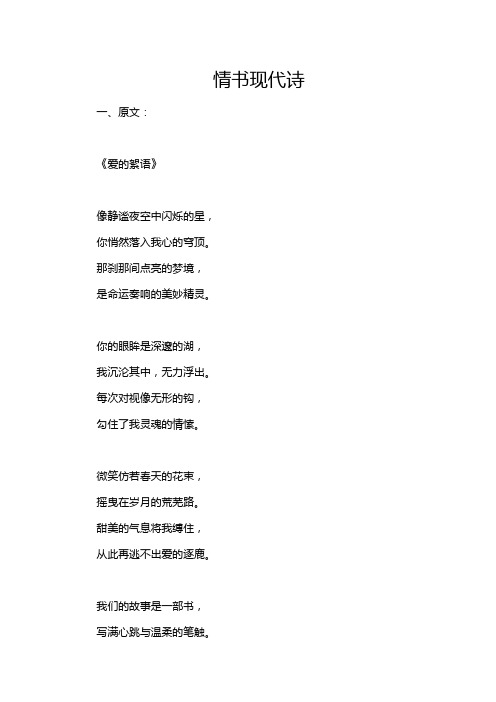 情书现代诗

一、原文：

《爱的絮语》

像静谧夜空中闪烁的星，
你悄然落入我心的穹顶。
那刹那间点亮的梦境，
是命运奏响的美妙精灵。

你的眼眸是深邃的湖，
我沉沦其中，无力浮出。
每次对视像无形的钩，
勾住了我灵魂的情愫。

微笑仿若春天的花束，
摇曳在岁月的荒芜路。
甜美的气息将我缚住，
从此再逃不出爱的逐鹿。

我们的故事是一部书，
写满心跳与温柔的笔触。